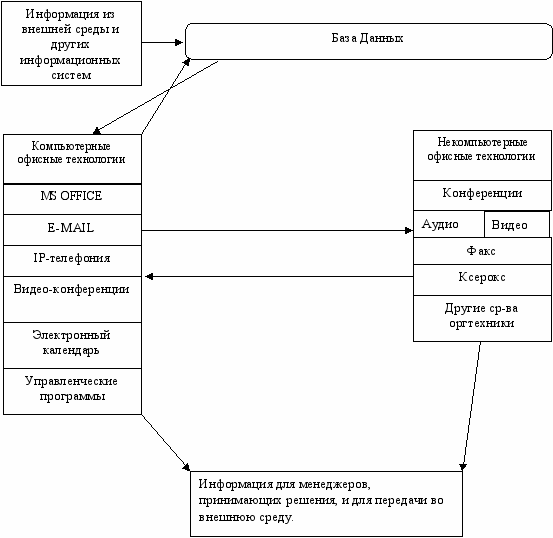 Информация из внешней среды и других информационных систем

База Данных

Компьютерные офисные технологии

MS OFFICE

E-MAIL

IP-телефония

Видео-конференции

Электронный календарь

Управленческие программы

Некомпьютерные офисные технологии

Конференции

Аудио

Видео

Факс

Ксерокс

Другие ср-ва оргтехники

Информация для менеджеров, принимающих решения, и для передачи во внешнюю среду.